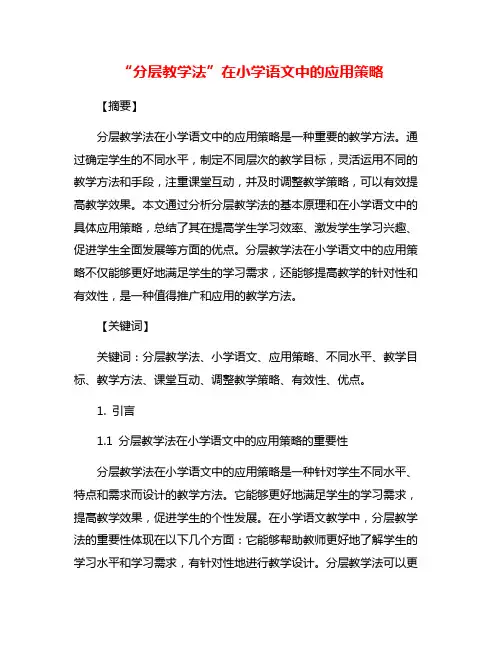 “分层教学法”在小学语文中的应用策略

【摘要】

分层教学法在小学语文中的应用策略是一种重要的教学方法。通过确定学生的不同水平，制定不同层次的教学目标，灵活运用不同的教学方法和手段，注重课堂互动，并及时调整教学策略，可以有效提高教学效果。本文通过分析分层教学法的基本原理和在小学语文中的具体应用策略，总结了其在提高学生学习效率、激发学生学习兴趣、促进学生全面发展等方面的优点。分层教学法在小学语文中的应用策略不仅能够更好地满足学生的学习需求，还能够提高教学的针对性和有效性，是一种值得推广和应用的教学方法。

【关键词】

关键词：分层教学法、小学语文、应用策略、不同水平、教学目标、教学方法、课堂互动、调整教学策略、有效性、优点。

1. 引言

1.1 分层教学法在小学语文中的应用策略的重要性

分层教学法在小学语文中的应用策略是一种针对学生不同水平、特点和需求而设计的教学方法。它能够更好地满足学生的学习需求，提高教学效果，促进学生的个性发展。在小学语文教学中，分层教学法的重要性体现在以下几个方面：它能够帮助教师更好地了解学生的学习水平和学习需求，有针对性地进行教学设计。分层教学法可以更